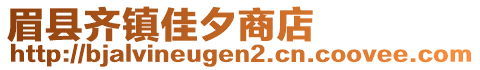 眉县齐镇佳夕商店
http://bjalvineugen2.cn.coovee.com